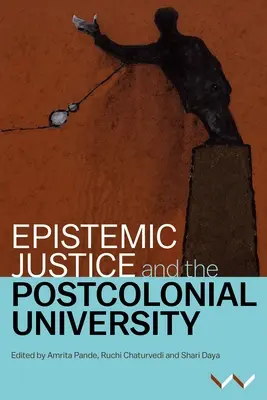 EPISTEMIC JUSTICE and the POSTCOLONIAL UNIVERSITY

Edited by Amrita Pande, Ruchi Chaturvedi and Shari Daya